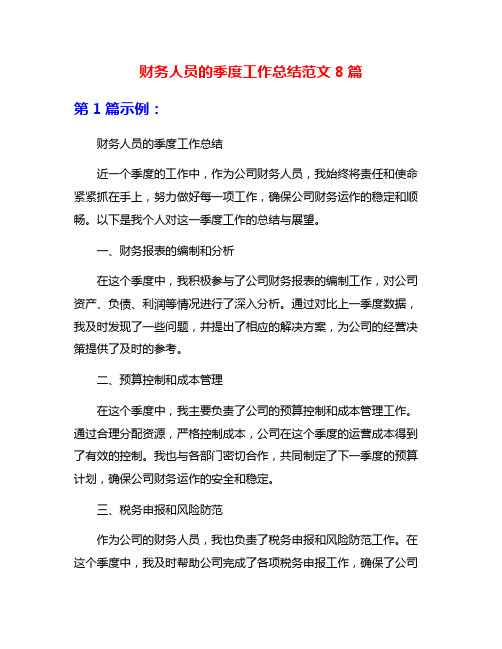 财务人员的季度工作总结范文 8 篇

第 1 篇示例：

财务人员的季度工作总结

近一个季度的工作中，作为公司财务人员，我始终将责任和使命紧紧抓在手上，努力做好每一项工作，确保公司财务运作的稳定和顺畅。以下是我个人对这一季度工作的总结与展望。

一、财务报表的编制和分析

在这个季度中，我积极参与了公司财务报表的编制工作，对公司资产、负债、利润等情况进行了深入分析。通过对比上一季度数据，我及时发现了一些问题，并提出了相应的解决方案，为公司的经营决策提供了及时的参考。

二、预算控制和成本管理

在这个季度中，我主要负责了公司的预算控制和成本管理工作。通过合理分配资源，严格控制成本，公司在这个季度的运营成本得到了有效的控制。我也与各部门密切合作，共同制定了下一季度的预算计划，确保公司财务运作的安全和稳定。

三、税务申报和风险防范

作为公司的财务人员，我也负责了税务申报和风险防范工作。在这个季度中，我及时帮助公司完成了各项税务申报工作，确保了公司